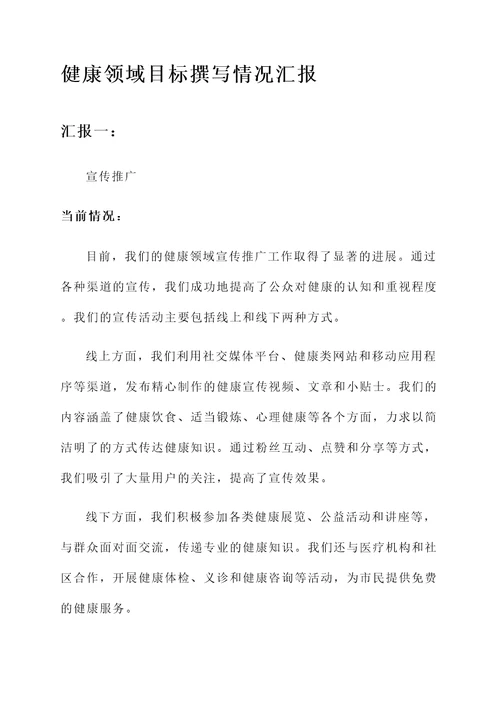 健康领域目标撰写情况汇报

汇报一：

宣传推广

当前情况：

目前，我们的健康领域宣传推广工作取得了显著的进展。通过各种渠道的宣传，我们成功地提高了公众对健康的认知和重视程度。我们的宣传活动主要包括线上和线下两种方式。

线上方面，我们利用社交媒体平台、健康类网站和移动应用程序等渠道，发布精心制作的健康宣传视频、文章和小贴士。我们的内容涵盖了健康饮食、适当锻炼、心理健康等各个方面，力求以简洁明了的方式传达健康知识。通过粉丝互动、点赞和分享等方式，我们吸引了大量用户的关注，提高了宣传效果。

线下方面，我们积极参加各类健康展览、公益活动和讲座等，与群众面对面交流，传递专业的健康知识。我们还与医疗机构和社区合作，开展健康体检、义诊和健康咨询等活动，为市民提供免费的健康服务。